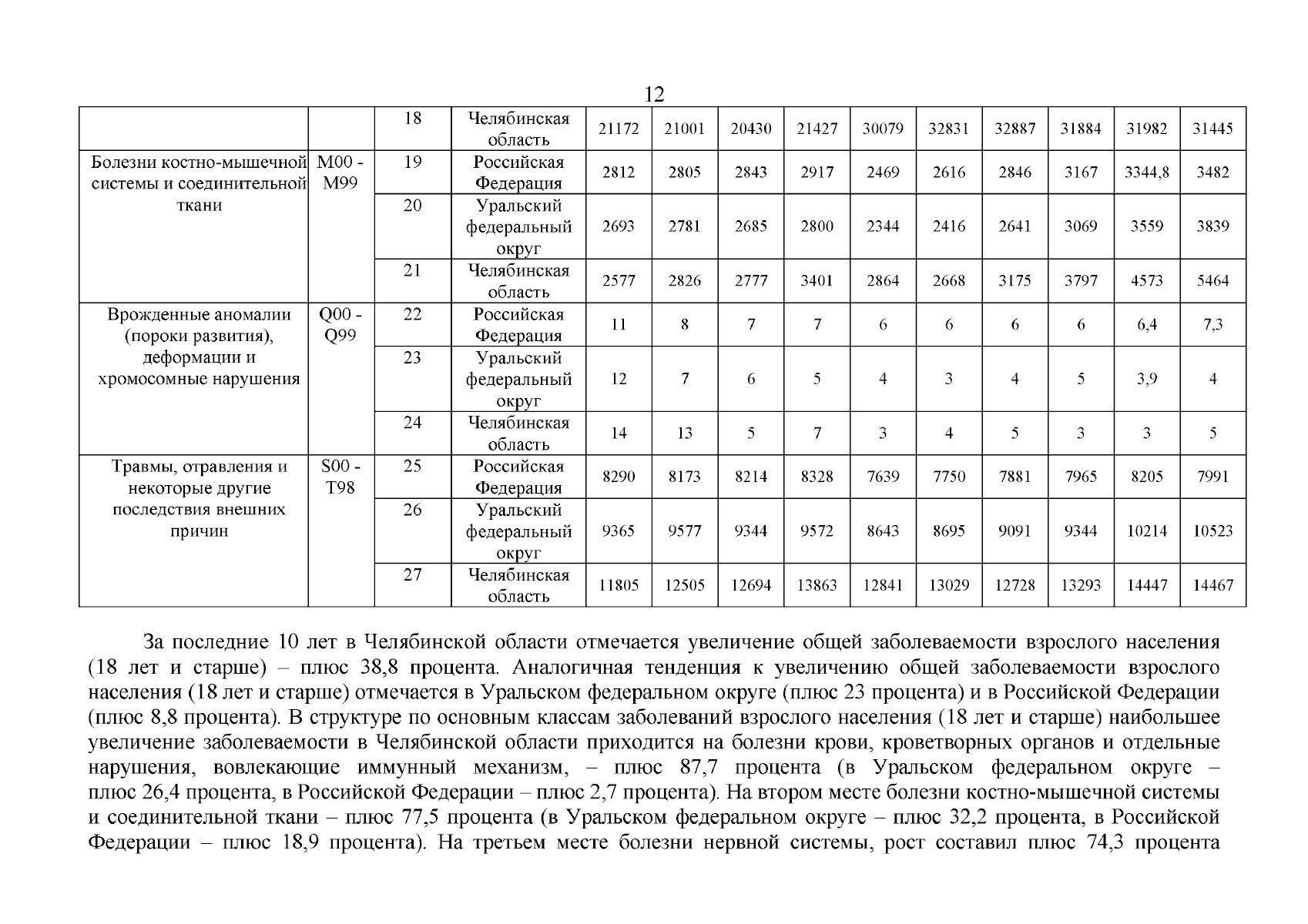 12

|  |  | 18 | Челябинская область | 21172 | 21001 | 20430 | 21427 | 30079 | 32831 | 32887 | 31884 | 31982 | 31445 |
|---|---|---|---|---|---|---|---|---|---|---|---|---|---|
| Болезни костно-мышечной системы и соединительной ткани | M00 - M99 | 19 | Российская Федерация | 2812 | 2805 | 2843 | 2917 | 2469 | 2616 | 2846 | 3167 | 3344,8 | 3482 |
|  |  | 20 | Уральский федеральный округ | 2693 | 2781 | 2685 | 2800 | 2344 | 2416 | 2641 | 3069 | 3559 | 3839 |
|  |  | 21 | Челябинская область | 2577 | 2826 | 2777 | 3401 | 2864 | 2668 | 3175 | 3797 | 4573 | 5464 |
| Врожденные аномалии (пороки развития), деформации и хромосомные нарушения | Q00 - Q99 | 22 | Российская Федерация | 11 | 8 | 7 | 7 | 6 | 6 | 6 | 6 | 6,4 | 7,3 |
|  |  | 23 | Уральский федеральный округ | 12 | 7 | 6 | 5 | 4 | 3 | 4 | 5 | 3,9 | 4 |
|  |  | 24 | Челябинская область | 14 | 13 | 5 | 7 | 3 | 4 | 5 | 3 | 3 | 5 |
| Травмы, отравления и некоторые другие последствия внешних причин | S00 - T98 | 25 | Российская Федерация | 8290 | 8173 | 8214 | 8328 | 7639 | 7750 | 7881 | 7965 | 8205 | 7991 |
|  |  | 26 | Уральский федеральный округ | 9365 | 9577 | 9344 | 9572 | 8643 | 8695 | 9091 | 9344 | 10214 | 10523 |
|  |  | 27 | Челябинская область | 11805 | 12505 | 12694 | 13863 | 12841 | 13029 | 12728 | 13293 | 14447 | 14467 |

За последние 10 лет в Челябинской области отмечается увеличение общей заболеваемости взрослого населения (18 лет и старше) – плюс 38,8 процента. Аналогичная тенденция к увеличению общей заболеваемости взрослого населения (18 лет и старше) отмечается в Уральском федеральном округе (плюс 23 процента) и в Российской Федерации (плюс 8,8 процента). В структуре по основным классам заболеваний взрослого населения (18 лет и старше) наибольшее увеличение заболеваемости в Челябинской области приходится на болезни крови, кроветворных органов и отдельные нарушения, вовлекающие иммунный механизм, – плюс 87,7 процента (в Уральском федеральном округе – плюс 26,4 процента, в Российской Федерации – плюс 2,7 процента). На втором месте болезни костно-мышечной системы и соединительной ткани – плюс 77,5 процента (в Уральском федеральном округе – плюс 32,2 процента, в Российской Федерации – плюс 18,9 процента). На третьем месте болезни нервной системы, рост составил плюс 74,3 процента